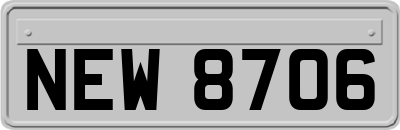 NEW 8706